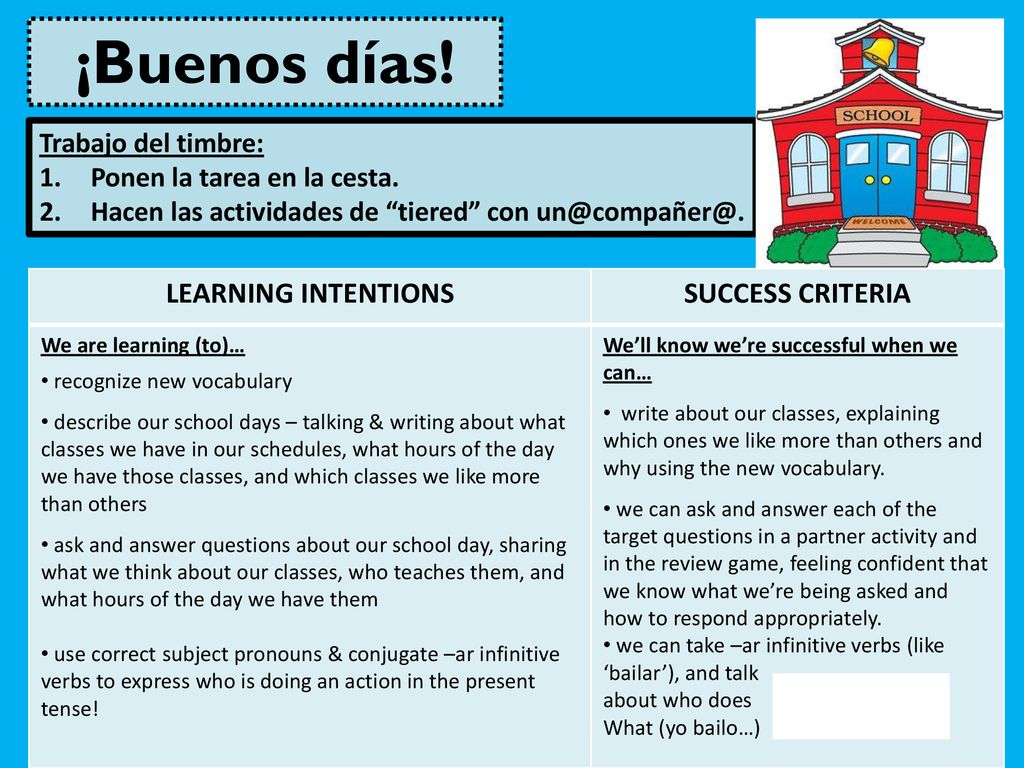 ¡Buenos días!

Trabajo del timbre:
1. Ponen la tarea en la cesta.
2. Hacen las actividades de “tiered” con un@compañer@.

SCHOOL

WELCOME

| LEARNING INTENTIONS | SUCCESS CRITERIA |
|---|---|
| We are learning (to)… • recognize new vocabulary • describe our school days – talking & writing about what classes we have in our schedules, what hours of the day we have those classes, and which classes we like more than others • ask and answer questions about our school day, sharing what we think about our classes, who teaches them, and what hours of the day we have them • use correct subject pronouns & conjugate –ar infinitive verbs to express who is doing an action in the present tense! | We’ll know we’re successful when we can… • write about our classes, explaining which ones we like more than others and why using the new vocabulary. • we can ask and answer each of the target questions in a partner activity and in the review game, feeling confident that we know what we’re being asked and how to respond appropriately. • we can take –ar infinitive verbs (like ‘bailar’), and talk about who does What (yo bailo…) |